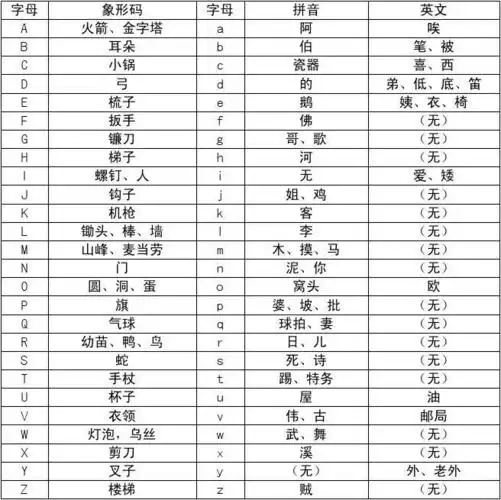 | 字母 | 象形码 | 字母 | 拼音 | 英文 |
|---|---|---|---|---|
| A | 火箭、金字塔 | a | 阿 | 唉 |
| B | 耳朵 | b | 伯 | 笔、被 |
| C | 小锅 | c | 瓷器 | 喜、西 |
| D | 弓 | d | 的 | 弟、低、底、笛 |
| E | 梳子 | e | 鹅 | 姨、衣、椅 |
| F | 扳手 | f | 佛 | （无） |
| G | 镰刀 | g | 哥、歌 | （无） |
| H | 梯子 | h | 河 | （无） |
| I | 螺钉、人 | i | 无 | 爱、矮 |
| J | 钩子 | j | 姐、鸡 | （无） |
| K | 机枪 | k | 客 | （无） |
| L | 锄头、棒、墙 | l | 李 | （无） |
| M | 山峰、麦当劳 | m | 木、摸、马 | （无） |
| N | 门 | n | 泥、你 | （无） |
| O | 圆、洞、蛋 | o | 窝头 | 欧 |
| P | 旗 | p | 婆、坡、批 | （无） |
| Q | 气球 | q | 球拍、妻 | （无） |
| R | 幼苗、鸭、鸟 | r | 日、儿 | （无） |
| S | 蛇 | s | 死、诗 | （无） |
| T | 手杖 | t | 踢、特务 | （无） |
| U | 杯子 | u | 屋 | 油 |
| V | 衣领 | v | 伟、古 | 邮局 |
| W | 灯泡，乌丝 | w | 武、舞 | （无） |
| X | 剪刀 | x | 溪 | （无） |
| Y | 叉子 | y | （无） | 外、老外 |
| Z | 楼梯 | z | 贼 | （无） |